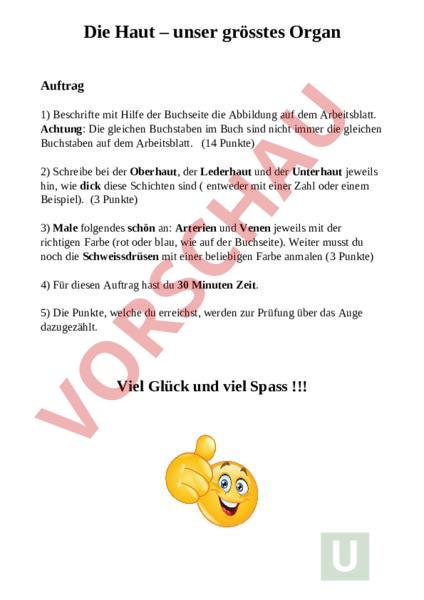 Die Haut – unser grösstes Organ

Auftrag

1) Beschrifte mit Hilfe der Buchseite die Abbildung auf dem Arbeitsblatt. Achtung: Die gleichen Buchstaben im Buch sind nicht immer die gleichen Buchstaben auf dem Arbeitsblatt. (14 Punkte)

2) Schreibe bei der Oberhaut, der Lederhaut und der Unterhaut jeweils hin, wie dick diese Schichten sind ( entweder mit einer Zahl oder einem Beispiel). (3 Punkte)

3) Male folgendes schön an: Arterien und Venen jeweils mit der richtigen Farbe (rot oder blau, wie auf der Buchseite). Weiter musst du noch die Schweissdrüsen mit einer beliebigen Farbe anmalen (3 Punkte)

4) Für diesen Auftrag hast du 30 Minuten Zeit.

5) Die Punkte, welche du erreichst, werden zur Prüfung über das Auge dazugezählt.

Viel Glück und viel Spass !!!

VORSCHAU

U